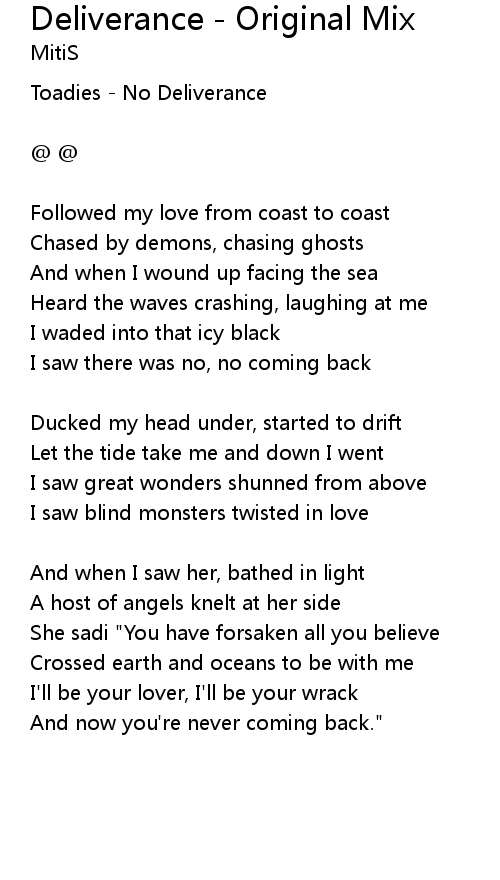 Deliverance - Original Mix
MitiS

Toadies - No Deliverance

@ @

Followed my love from coast to coast
Chased by demons, chasing ghosts
And when I wound up facing the sea
Heard the waves crashing, laughing at me
I waded into that icy black
I saw there was no, no coming back

Ducked my head under, started to drift
Let the tide take me and down I went
I saw great wonders shunned from above
I saw blind monsters twisted in love

And when I saw her, bathed in light
A host of angels knelt at her side
She sadi "You have forsaken all you believe
Crossed earth and oceans to be with me
I'll be your lover, I'll be your wrack
And now you're never coming back."